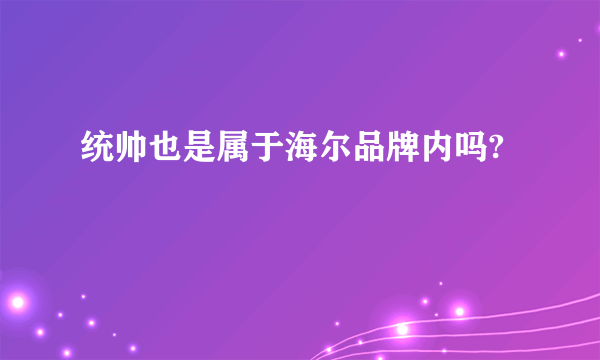 统帅也是属于海尔品牌内吗?